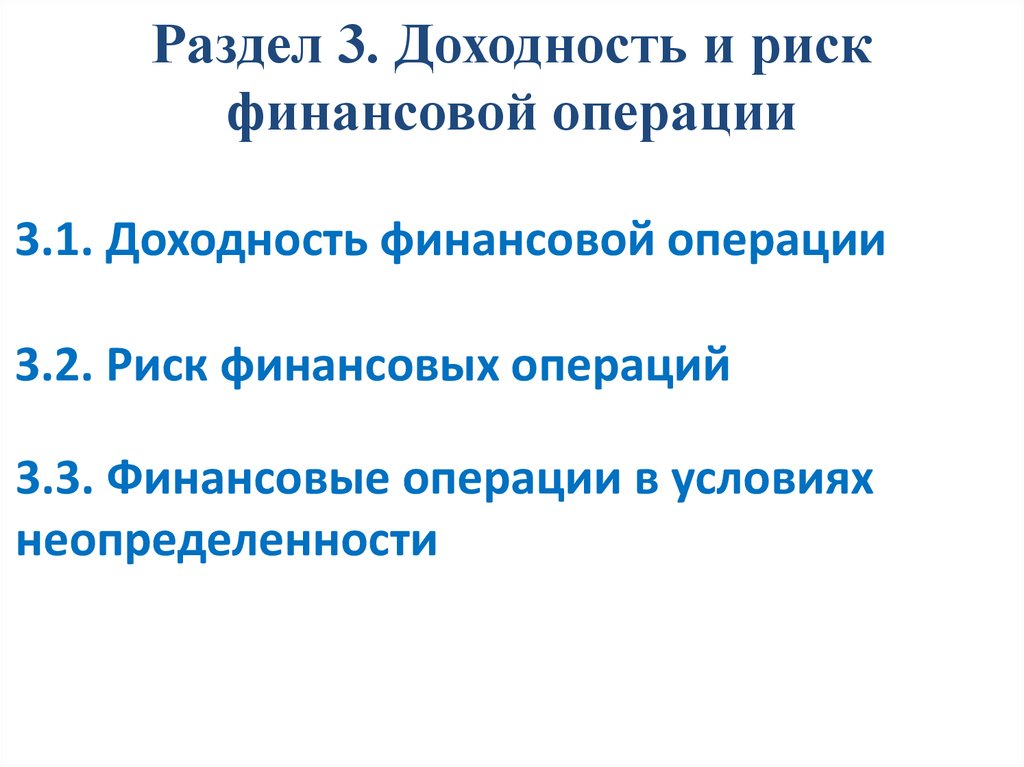 Раздел 3. Доходность и риск финансовой операции

3.1. Доходность финансовой операции

3.2. Риск финансовых операций

3.3. Финансовые операции в условиях неопределенности